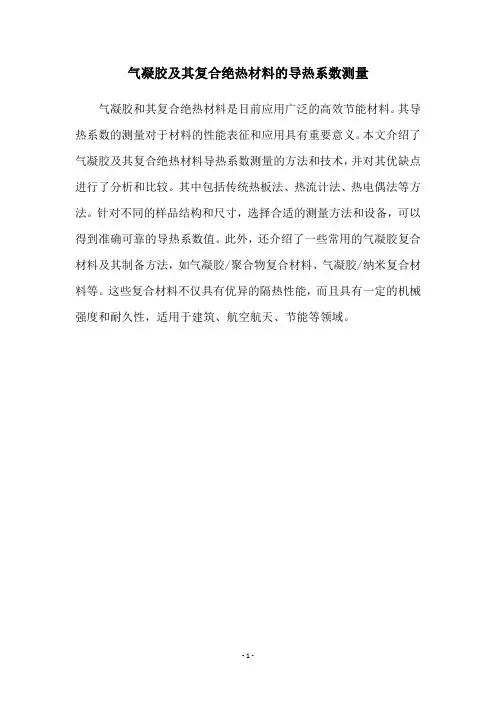 气凝胶及其复合绝热材料的导热系数测量

气凝胶和其复合绝热材料是目前应用广泛的高效节能材料。其导热系数的测量对于材料的性能表征和应用具有重要意义。本文介绍了气凝胶及其复合绝热材料导热系数测量的方法和技术，并对其优缺点进行了分析和比较。其中包括传统热板法、热流计法、热电偶法等方法。针对不同的样品结构和尺寸，选择合适的测量方法和设备，可以得到准确可靠的导热系数值。此外，还介绍了一些常用的气凝胶复合材料及其制备方法，如气凝胶/聚合物复合材料、气凝胶/纳米复合材料等。这些复合材料不仅具有优异的隔热性能，而且具有一定的机械强度和耐久性，适用于建筑、航空航天、节能等领域。

- 1 -